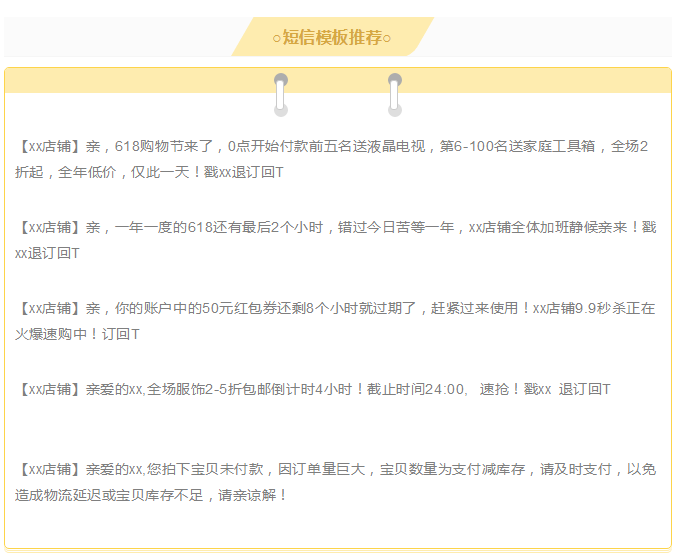 ○短信模板推荐○

【xx店铺】亲，618购物节来了，0点开始付款前五名送液晶电视，第6-100名送家庭工具箱，全场2折起，全年低价，仅此一天！戳xx退订回T

【xx店铺】亲，一年一度的618还有最后2个小时，错过今日苦等一年，xx店铺全体加班静候亲来！戳xx退订回T

【xx店铺】亲，你的账户中的50元红包券还剩8个小时就过期了，赶紧过来使用！xx店铺9.9秒杀正在火爆速购中！订回T

【xx店铺】亲爱的xx,全场服饰2-5折包邮倒计时4小时！截止时间24:00, 速抢！戳xx 退订回T

【xx店铺】亲爱的xx,您拍下宝贝未付款，因订单量巨大，宝贝数量为支付减库存，请及时支付，以免造成物流延迟或宝贝库存不足，请亲谅解！